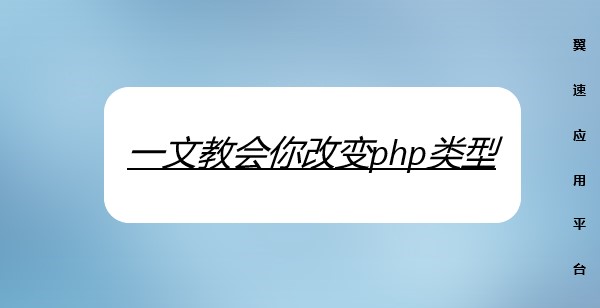 一文教会你改变php类型

翼速应用平台